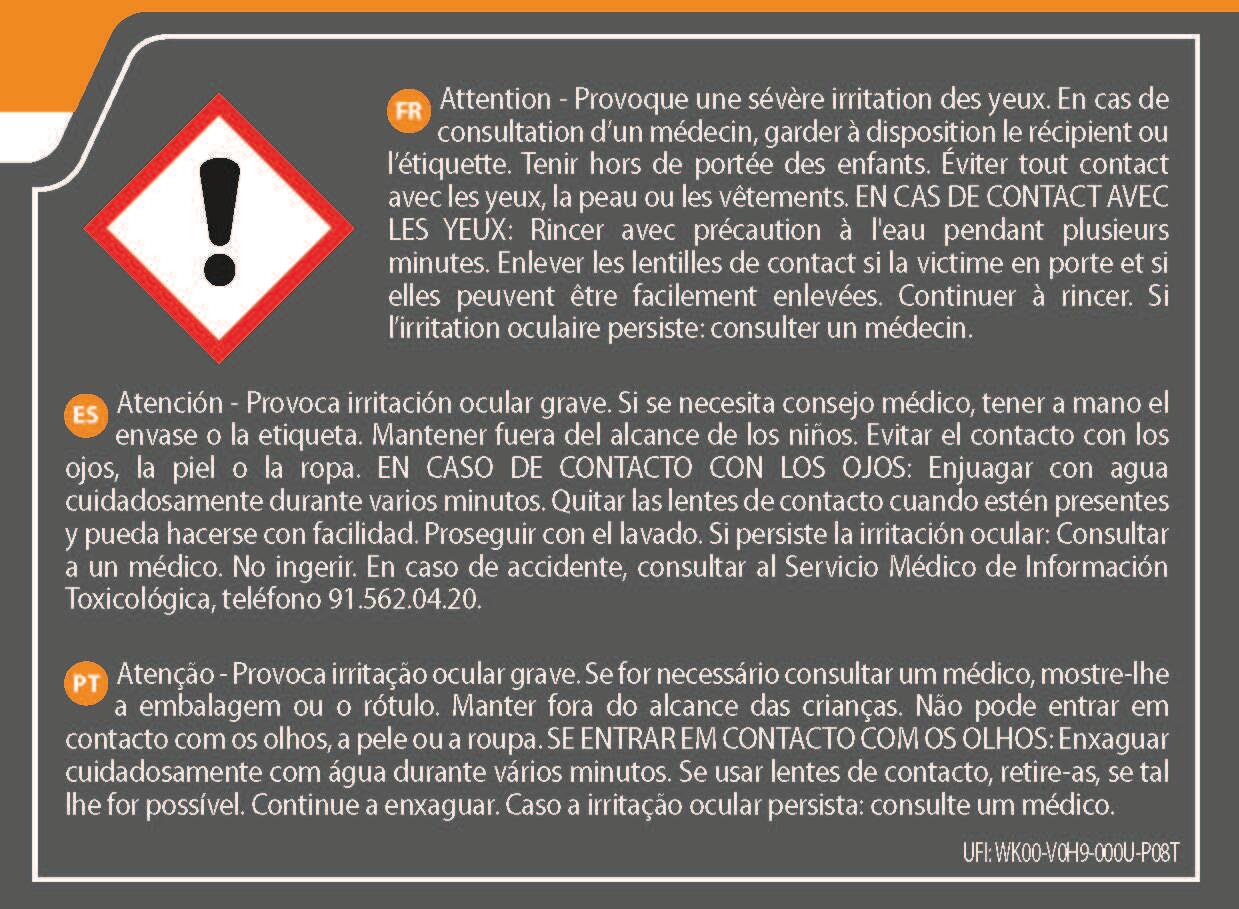 FR Attention - Provoque une sévère irritation des yeux. En cas de consultation d'un médecin, garder à disposition le récipient ou l'étiquette. Tenir hors de portée des enfants. Éviter tout contact avec les yeux, la peau ou les vêtements. EN CAS DE CONTACT AVEC LES YEUX: Rincer avec précaution à l'eau pendant plusieurs minutes. Enlever les lentilles de contact si la victime en porte et si elles peuvent être facilement enlevées. Continuer à rincer. Si l'irritation oculaire persiste: consulter un médecin.

ES Atención - Provoca irritación ocular grave. Si se necesita consejo médico, tener a mano el envase o la etiqueta. Mantener fuera del alcance de los niños. Evitar el contacto con los ojos, la piel o la ropa. EN CASO DE CONTACTO CON LOS OJOS: Enjuagar con agua cuidadosamente durante varios minutos. Quitar las lentes de contacto cuando estén presentes y pueda hacerse con facilidad. Proseguir con el lavado. Si persiste la irritación ocular: Consultar a un médico. No ingerir. En caso de accidente, consultar al Servicio Médico de Información Toxicológica, teléfono 91.562.04.20.

PT Atenção - Provoca irritação ocular grave. Se for necessário consultar um médico, mostre-lhe a embalagem ou o rótulo. Manter fora do alcance das crianças. Não pode entrar em contacto com os olhos, a pele ou a roupa. SE ENTRAR EM CONTACTO COM OS OLHOS: Enxaguar cuidadosamente com água durante vários minutos. Se usar lentes de contacto, retire-as, se tal lhe for possível. Continue a enxaguar. Caso a irritação ocular persista: consulte um médico.

UFI: WK00-V0H9-000U-P08T